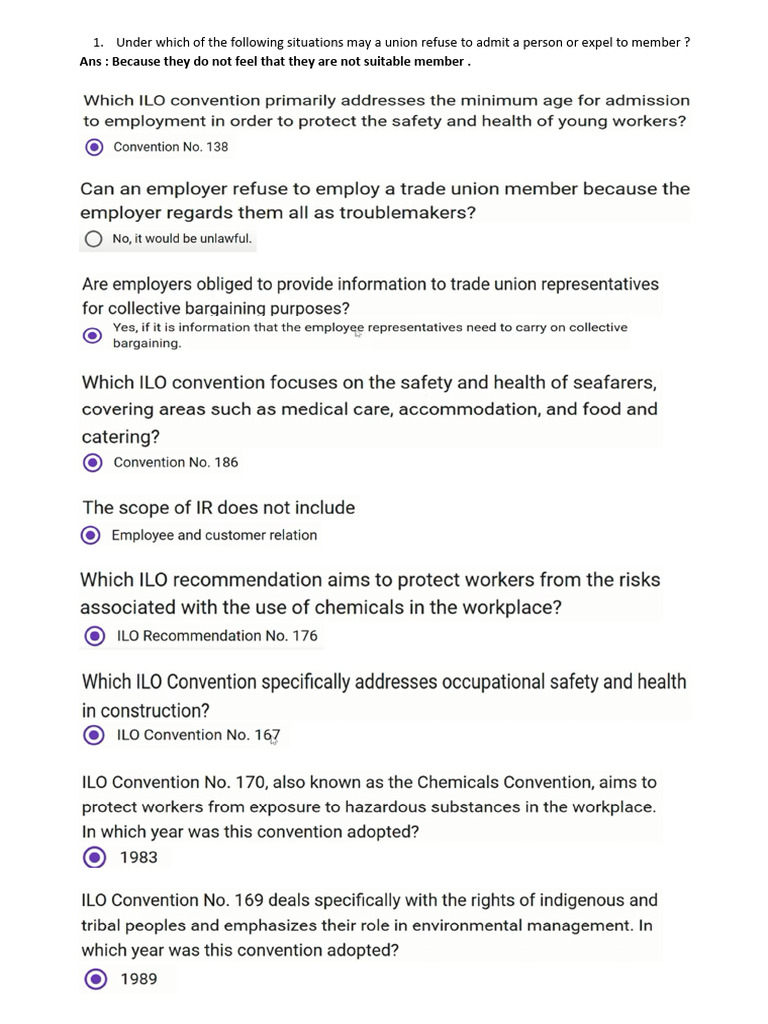 1. Under which of the following situations may a union refuse to admit a person or expel to member ?
Ans : Because they do not feel that they are not suitable member .

Which ILO convention primarily addresses the minimum age for admission to employment in order to protect the safety and health of young workers?

Convention No. 138

Can an employer refuse to employ a trade union member because the employer regards them all as troublemakers?

No, it would be unlawful.

Are employers obliged to provide information to trade union representatives for collective bargaining purposes?

Yes, if it is information that the employee representatives need to carry on collective bargaining.

Which ILO convention focuses on the safety and health of seafarers, covering areas such as medical care, accommodation, and food and catering?

Convention No. 186

The scope of IR does not include

Employee and customer relation

Which ILO recommendation aims to protect workers from the risks associated with the use of chemicals in the workplace?

ILO Recommendation No. 176

Which ILO Convention specifically addresses occupational safety and health in construction?

ILO Convention No. 167

ILO Convention No. 170, also known as the Chemicals Convention, aims to protect workers from exposure to hazardous substances in the workplace. In which year was this convention adopted?

1983

ILO Convention No. 169 deals specifically with the rights of indigenous and tribal peoples and emphasizes their role in environmental management. In which year was this convention adopted?

1989